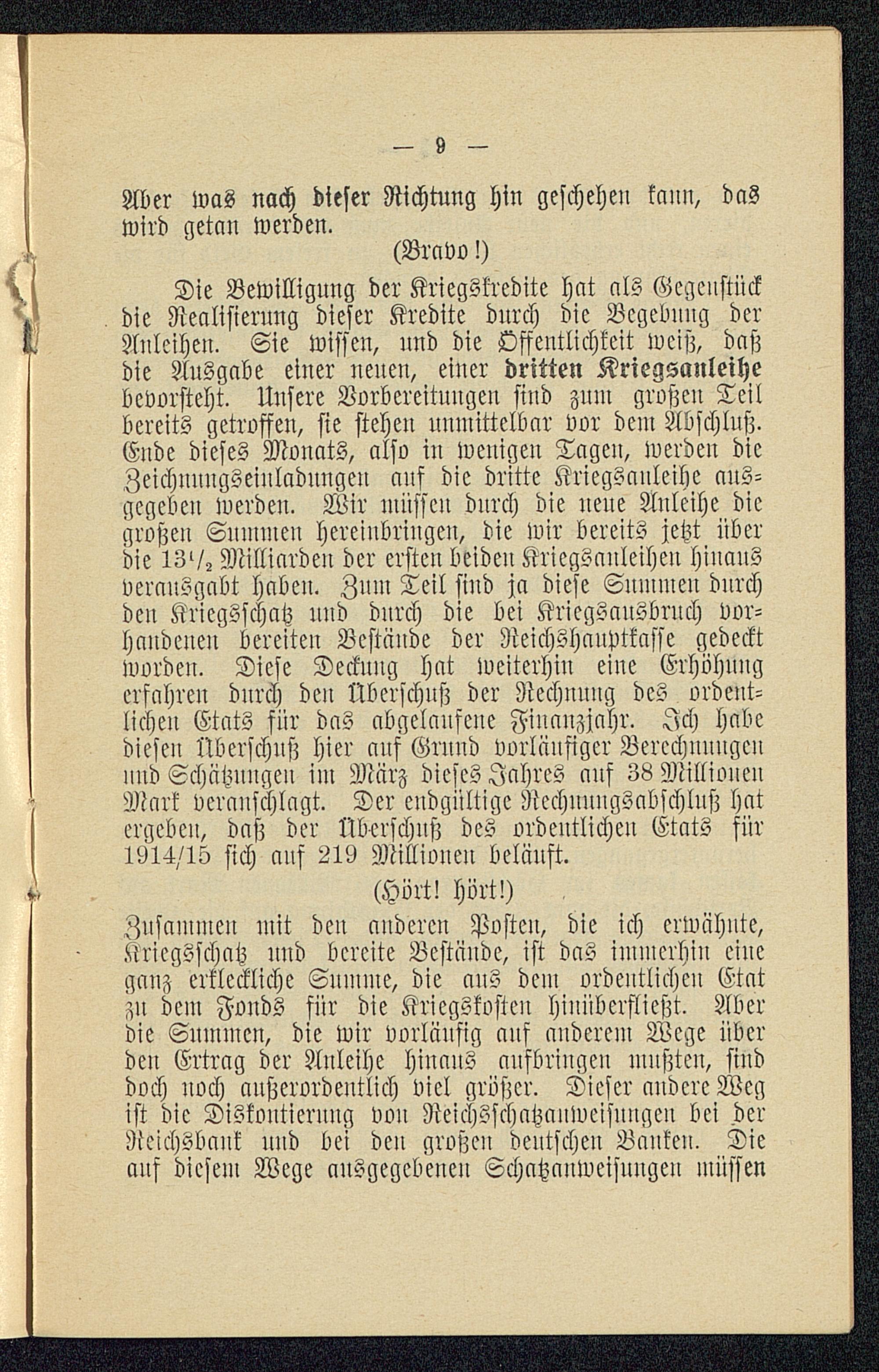 — 9 —

Aber was nach dieser Richtung hin geschehen kann, das wird getan werden.

(Bravo!)

Die Bewilligung der Kriegskredite hat als Gegenstück die Realisierung dieser Kredite durch die Begebung der Anleihen. Sie wissen, und die Öffentlichkeit weiß, daß die Ausgabe einer neuen, einer dritten Kriegsanleihe bevorsteht. Unsere Vorbereitungen sind zum großen Teil bereits getroffen, sie stehen unmittelbar vor dem Abschluß. Ende dieses Monats, also in wenigen Tagen, werden die Zeichnungseinladungen auf die dritte Kriegsanleihe ausgegeben werden. Wir müssen durch die neue Anleihe die großen Summen hereinbringen, die wir bereits jetzt über die $13\frac{1}{2}$ Milliarden der ersten beiden Kriegsanleihen hinaus verausgabt haben. Zum Teil sind ja diese Summen durch den Kriegsschatz und durch die bei Kriegsausbruch vorhandenen bereiten Bestände der Reichshauptkasse gedeckt worden. Diese Deckung hat weiterhin eine Erhöhung erfahren durch den Überschuß der Rechnung des ordentlichen Etats für das abgelaufene Finanzjahr. Ich habe diesen Überschuß hier auf Grund vorläufiger Berechnungen und Schätzungen im März dieses Jahres auf 38 Millionen Mark veranschlagt. Der endgültige Rechnungsabschluß hat ergeben, daß der Überschuß des ordentlichen Etats für 1914/15 sich auf 219 Millionen beläuft.

(Hört! hört!)

Zusammen mit den anderen Posten, die ich erwähnte, Kriegsschatz und bereite Bestände, ist das immerhin eine ganz erkleckliche Summe, die aus dem ordentlichen Etat zu dem Fonds für die Kriegskosten hinüberfließt. Aber die Summen, die wir vorläufig auf anderem Wege über den Ertrag der Anleihe hinaus aufbringen mußten, sind doch noch außerordentlich viel größer. Dieser andere Weg ist die Diskontierung von Reichsschatzanweisungen bei der Reichsbank und bei den großen deutschen Banken. Die auf diesem Wege ausgegebenen Schatzanweisungen müssen